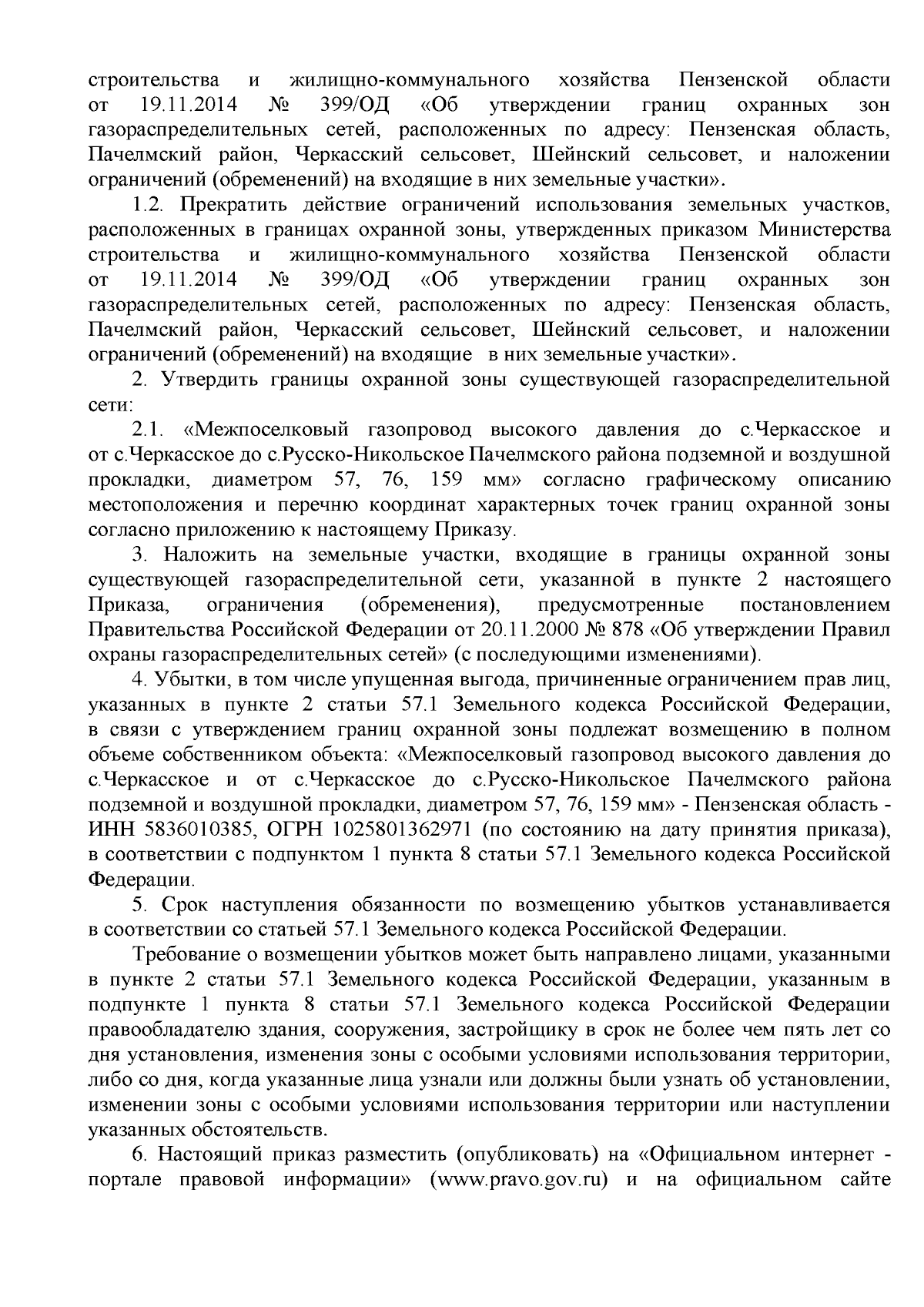 строительства и жилищно-коммунального хозяйства Пензенской области от 19.11.2014 № 399/ОД «Об утверждении границ охранных зон газораспределительных сетей, расположенных по адресу: Пензенская область, Пачелмский район, Черкасский сельсовет, Шейнский сельсовет, и наложении ограничений (обременений) на входящие в них земельные участки».

1.2. Прекратить действие ограничений использования земельных участков, расположенных в границах охранной зоны, утвержденных приказом Министерства строительства и жилищно-коммунального хозяйства Пензенской области от 19.11.2014 № 399/ОД «Об утверждении границ охранных зон газораспределительных сетей, расположенных по адресу: Пензенская область, Пачелмский район, Черкасский сельсовет, Шейнский сельсовет, и наложении ограничений (обременений) на входящие в них земельные участки».

2. Утвердить границы охранной зоны существующей газораспределительной сети:

2.1. «Межпоселковый газопровод высокого давления до с.Черкасское и от с.Черкасское до с.Русско-Никольское Пачелмского района подземной и воздушной прокладки, диаметром 57, 76, 159 мм» согласно графическому описанию местоположения и перечню координат характерных точек границ охранной зоны согласно приложению к настоящему Приказу.

3. Наложить на земельные участки, входящие в границы охранной зоны существующей газораспределительной сети, указанной в пункте 2 настоящего Приказа, ограничения (обременения), предусмотренные постановлением Правительства Российской Федерации от 20.11.2000 № 878 «Об утверждении Правил охраны газораспределительных сетей» (с последующими изменениями).

4. Убытки, в том числе упущенная выгода, причиненные ограничением прав лиц, указанных в пункте 2 статьи 57.1 Земельного кодекса Российской Федерации, в связи с утверждением границ охранной зоны подлежат возмещению в полном объеме собственником объекта: «Межпоселковый газопровод высокого давления до с.Черкасское и от с.Черкасское до с.Русско-Никольское Пачелмского района подземной и воздушной прокладки, диаметром 57, 76, 159 мм» - Пензенская область - ИНН 5836010385, ОГРН 1025801362971 (по состоянию на дату принятия приказа), в соответствии с подпунктом 1 пункта 8 статьи 57.1 Земельного кодекса Российской Федерации.

5. Срок наступления обязанности по возмещению убытков устанавливается в соответствии со статьей 57.1 Земельного кодекса Российской Федерации.

Требование о возмещении убытков может быть направлено лицами, указанными в пункте 2 статьи 57.1 Земельного кодекса Российской Федерации, указанным в подпункте 1 пункта 8 статьи 57.1 Земельного кодекса Российской Федерации правообладателю здания, сооружения, застройщику в срок не более чем пять лет со дня установления, изменения зоны с особыми условиями использования территории, либо со дня, когда указанные лица узнали или должны были узнать об установлении, изменении зоны с особыми условиями использования территории или наступлении указанных обстоятельств.

6. Настоящий приказ разместить (опубликовать) на «Официальном интернет - портале правовой информации» (www.pravo.gov.ru) и на официальном сайте